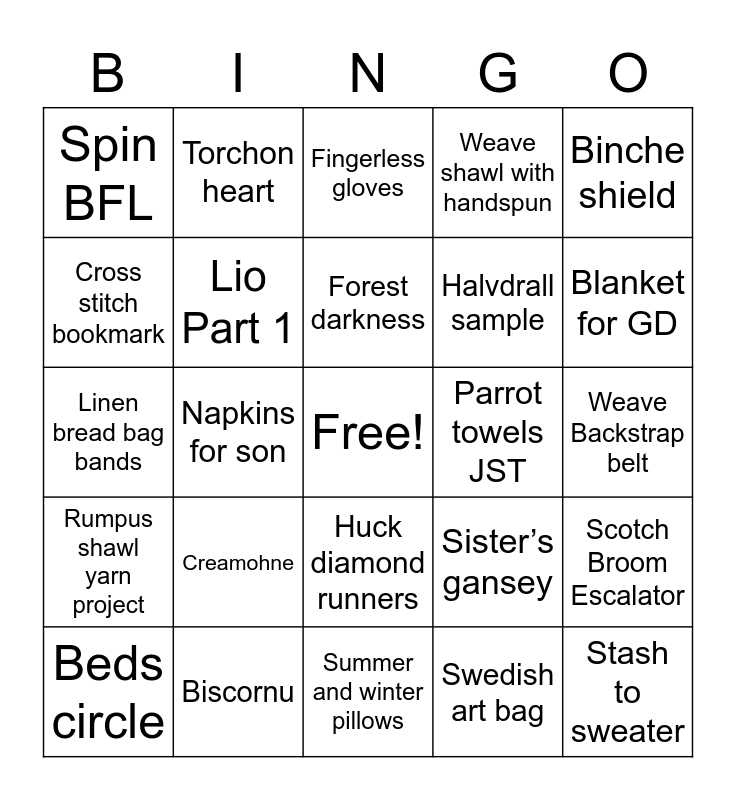 | B | I | N | G | O |
|---|---|---|---|---|
| Spin BFL | Torchon heart | Fingerless gloves | Weave shawl with handspun | Binche shield |
| Cross stitch bookmark | Lio Part 1 | Forest darkness | Halvdrall sample | Blanket for GD |
| Linen bread bag bands | Napkins for son | Free! | Parrot towels JST | Weave Backstrap belt |
| Rumpus shawl yarn project | Creamohne | Huck diamond runners | Sister's gansey | Scotch Broom Escalator |
| Beds circle | Biscornu | Summer and winter pillows | Swedish art bag | Stash to sweater |